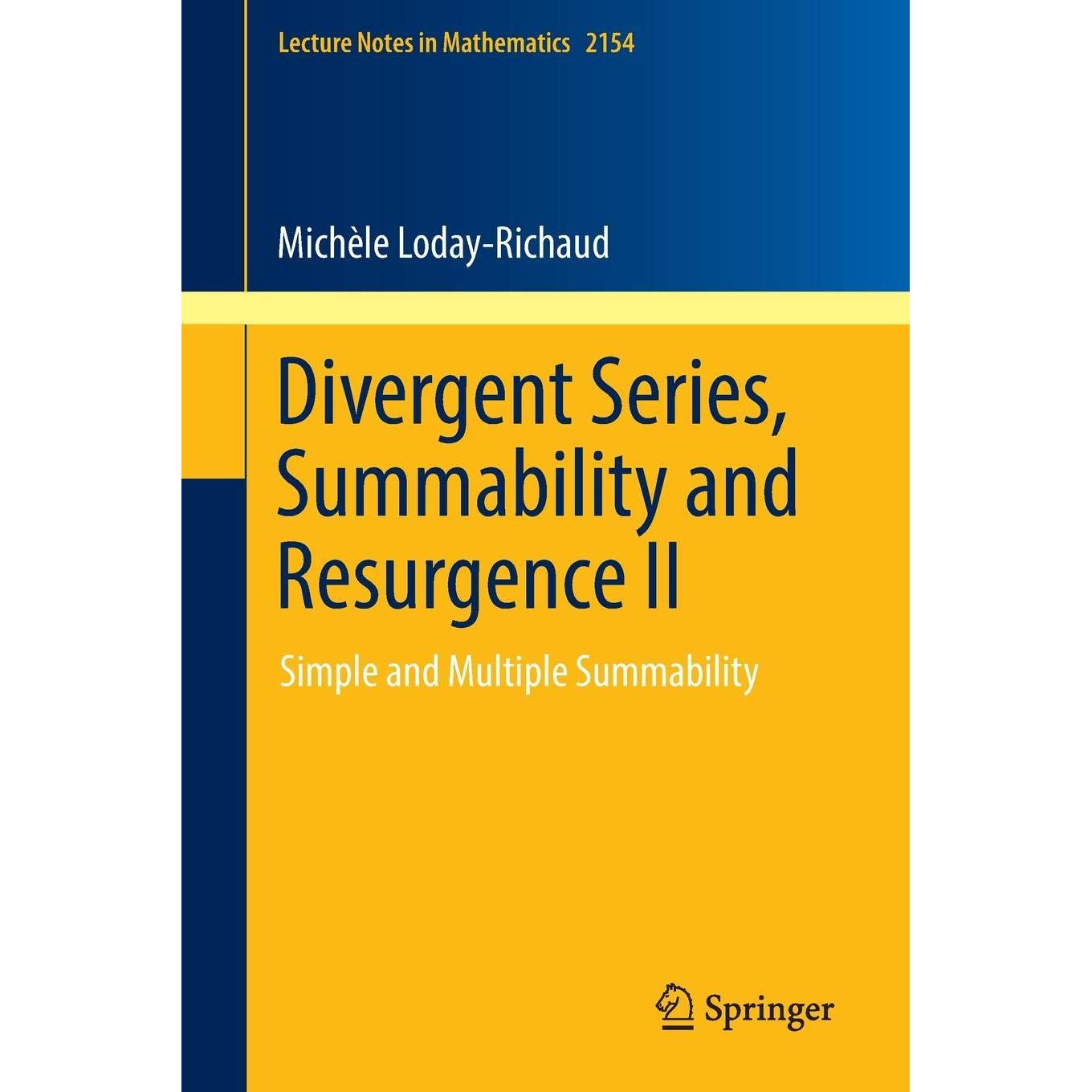 Lecture Notes in Mathematics 2154

Michèle Loday-Richaud

Divergent Series, Summability and Resurgence II

Simple and Multiple Summability

Springer